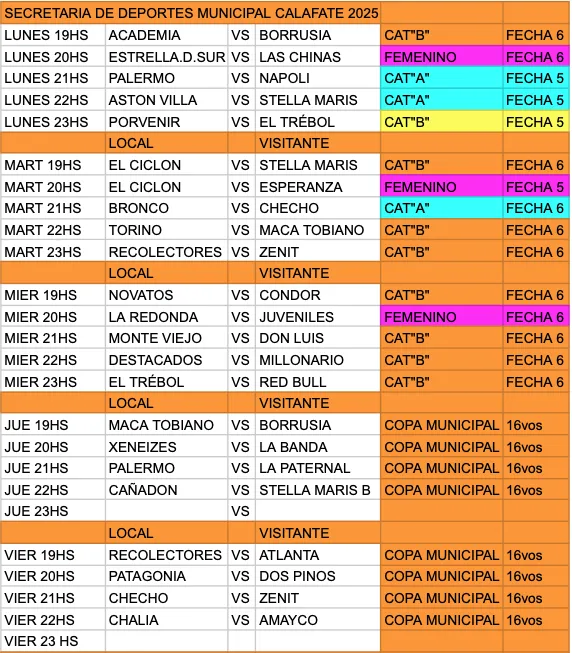 | SECRETARIA DE DEPORTES MUNICIPAL CALAFATE 2025 | | | | | |
|---|---|---|---|---|---|
| LUNES 19HS | ACADEMIA | VS | BORRUSIA | CAT"B" | FECHA 6 |
| LUNES 20HS | ESTRELLA.D.SUR | VS | LAS CHINAS | FEMENINO | FECHA 6 |
| LUNES 21HS | PALERMO | VS | NAPOLI | CAT"A" | FECHA 5 |
| LUNES 22HS | ASTON VILLA | VS | STELLA MARIS | CAT"A" | FECHA 5 |
| LUNES 23HS | PORVENIR | VS | EL TRÉBOL | CAT"B" | FECHA 5 |
| | LOCAL | | VISITANTE | | |
| MART 19HS | EL CICLON | VS | STELLA MARIS | CAT"B" | FECHA 6 |
| MART 20HS | EL CICLON | VS | ESPERANZA | FEMENINO | FECHA 5 |
| MART 21HS | BRONCO | VS | CHECHO | CAT"A" | FECHA 6 |
| MART 22HS | TORINO | VS | MACA TOBIANO | CAT"B" | FECHA 6 |
| MART 23HS | RECOLECTORES | VS | ZENIT | CAT"B" | FECHA 6 |
| | LOCAL | | VISITANTE | | |
| MIER 19HS | NOVATOS | VS | CONDOR | CAT"B" | FECHA 6 |
| MIER 20HS | LA REDONDA | VS | JUVENILES | FEMENINO | FECHA 6 |
| MIER 21HS | MONTE VIEJO | VS | DON LUIS | CAT"B" | FECHA 6 |
| MIER 22HS | DESTACADOS | VS | MILLONARIO | CAT"B" | FECHA 6 |
| MIER 23HS | EL TRÉBOL | VS | RED BULL | CAT"B" | FECHA 6 |
| | LOCAL | | VISITANTE | | |
| JUE 19HS | MACA TOBIANO | VS | BORRUSIA | COPA MUNICIPAL | 16vos |
| JUE 20HS | XENEIZES | VS | LA BANDA | COPA MUNICIPAL | 16vos |
| JUE 21HS | PALERMO | VS | LA PATERNAL | COPA MUNICIPAL | 16vos |
| JUE 22HS | CAÑADON | VS | STELLA MARIS B | COPA MUNICIPAL | 16vos |
| JUE 23HS | | VS | | | |
| | LOCAL | | VISITANTE | | |
| VIER 19HS | RECOLECTORES | VS | ATLANTA | COPA MUNICIPAL | 16vos |
| VIER 20HS | PATAGONIA | VS | DOS PINOS | COPA MUNICIPAL | 16vos |
| VIER 21HS | CHECHO | VS | ZENIT | COPA MUNICIPAL | 16vos |
| VIER 22HS | CHALIA | VS | AMAYCO | COPA MUNICIPAL | 16vos |
| VIER 23 HS | | | | | |